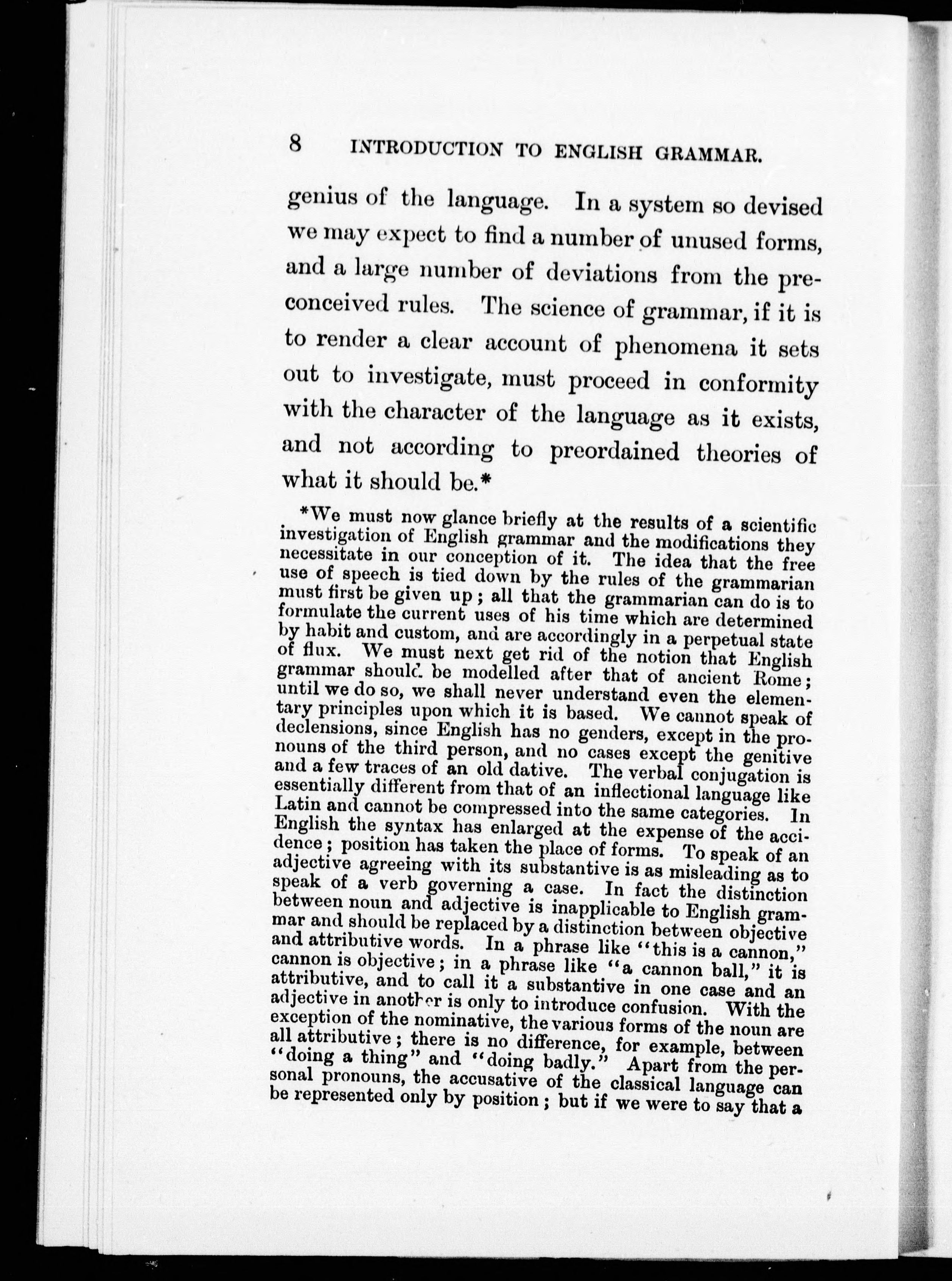 8 INTRODUCTION TO ENGLISH GRAMMAR.

genius of the language. In a system so devised we may expect to find a number of unused forms, and a large number of deviations from the preconceived rules. The science of grammar, if it is to render a clear account of phenomena it sets out to investigate, must proceed in conformity with the character of the language as it exists, and not according to preordained theories of what it should be.*

*We must now glance briefly at the results of a scientific investigation of English grammar and the modifications they necessitate in our conception of it. The idea that the free use of speech is tied down by the rules of the grammarian must first be given up; all that the grammarian can do is to formulate the current uses of his time which are determined by habit and custom, and are accordingly in a perpetual state of flux. We must next get rid of the notion that English grammar should be modelled after that of ancient Rome; until we do so, we shall never understand even the elementary principles upon which it is based. We cannot speak of declensions, since English has no genders, except in the pronouns of the third person, and no cases except the genitive and a few traces of an old dative. The verbal conjugation is essentially different from that of an inflectional language like Latin and cannot be compressed into the same categories. In English the syntax has enlarged at the expense of the accidence; position has taken the place of forms. To speak of an adjective agreeing with its substantive is as misleading as to speak of a verb governing a case. In fact the distinction between noun and adjective is inapplicable to English grammar and should be replaced by a distinction between objective and attributive words. In a phrase like "this is a cannon," cannon is objective; in a phrase like "a cannon ball," it is attributive, and to call it a substantive in one case and an adjective in another is only to introduce confusion. With the exception of the nominative, the various forms of the noun are all attributive; there is no difference, for example, between "doing a thing" and "doing badly." Apart from the personal pronouns, the accusative of the classical language can be represented only by position; but if we were to say that a